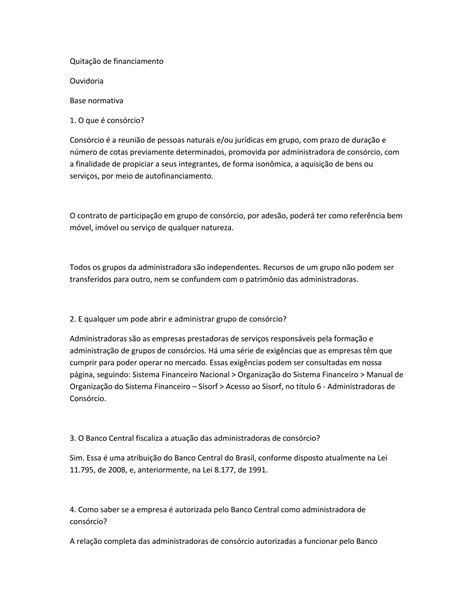 Quitação de financiamento

Ouvidoria

Base normativa

1. O que é consórcio?

Consórcio é a reunião de pessoas naturais e/ou jurídicas em grupo, com prazo de duração e número de cotas previamente determinados, promovida por administradora de consórcio, com a finalidade de propiciar a seus integrantes, de forma isonômica, a aquisição de bens ou serviços, por meio de autofinanciamento.

O contrato de participação em grupo de consórcio, por adesão, poderá ter como referência bem móvel, imóvel ou serviço de qualquer natureza.

Todos os grupos da administradora são independentes. Recursos de um grupo não podem ser transferidos para outro, nem se confundem com o patrimônio das administradoras.

2. E qualquer um pode abrir e administrar grupo de consórcio?

Administradoras são as empresas prestadoras de serviços responsáveis pela formação e administração de grupos de consórcios. Há uma série de exigências que as empresas têm que cumprir para poder operar no mercado. Essas exigências podem ser consultadas em nossa página, seguindo: Sistema Financeiro Nacional > Organização do Sistema Financeiro > Manual de Organização do Sistema Financeiro – Sisorf > Acesso ao Sisorf, no título 6 - Administradoras de Consórcio.

3. O Banco Central fiscaliza a atuação das administradoras de consórcio?

Sim. Essa é uma atribuição do Banco Central do Brasil, conforme disposto atualmente na Lei 11.795, de 2008, e, anteriormente, na Lei 8.177, de 1991.

4. Como saber se a empresa é autorizada pelo Banco Central como administradora de consórcio?

A relação completa das administradoras de consórcio autorizadas a funcionar pelo Banco